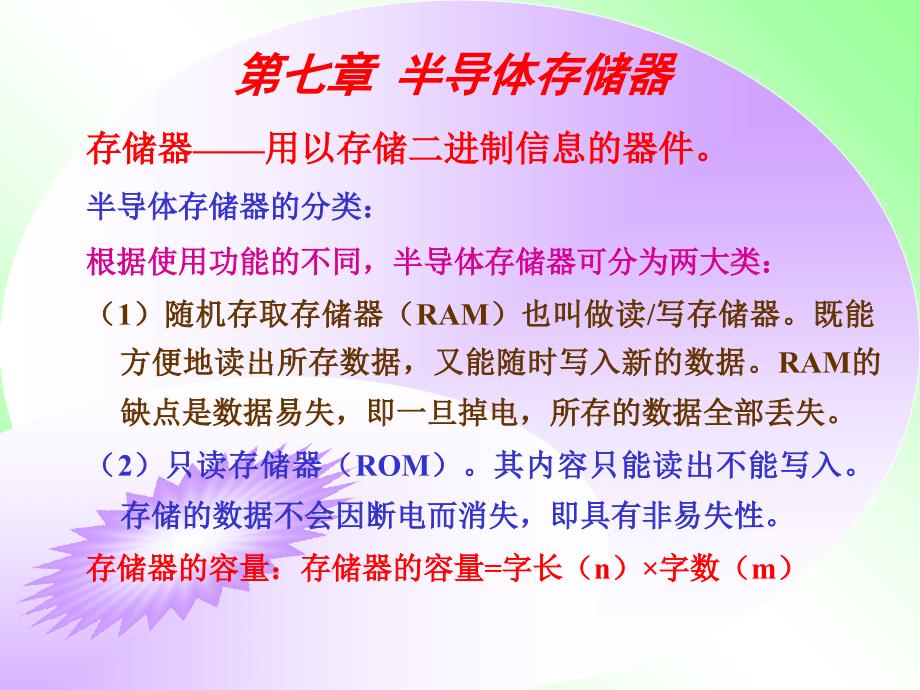 第七章 半导体存储器

存储器——用以存储二进制信息的器件。

半导体存储器的分类：

根据使用功能的不同，半导体存储器可分为两大类：

（1）随机存取存储器（RAM）也叫做读/写存储器。既能方便地读出所存数据，又能随时写入新的数据。RAM的缺点是数据易失，即一旦掉电，所存的数据全部丢失。

（2）只读存储器（ROM）。其内容只能读出不能写入。存储的数据不会因断电而消失，即具有非易失性。

存储器的容量：存储器的容量=字长（n）×字数（m）